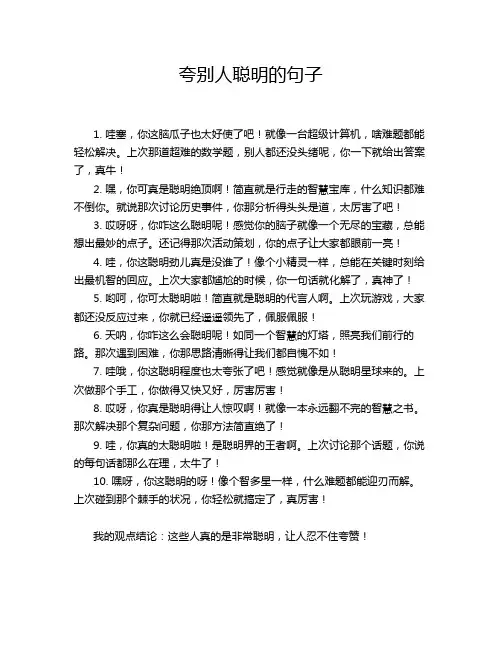 夸别人聪明的句子

1. 哇塞，你这脑瓜子也太好使了吧！就像一台超级计算机，啥难题都能轻松解决。上次那道超难的数学题，别人都还没头绪呢，你一下就给出答案了，真牛！

2. 嘿，你可真是聪明绝顶啊！简直就是行走的智慧宝库，什么知识都难不倒你。就说那次讨论历史事件，你那分析得头头是道，太厉害了吧！

3. 哎呀呀，你咋这么聪明呢！感觉你的脑子就像一个无尽的宝藏，总能想出最妙的点子。还记得那次活动策划，你的点子让大家都眼前一亮！

4. 哇，你这聪明劲儿真是没谁了！像个小精灵一样，总能在关键时刻给出最机智的回应。上次大家都尴尬的时候，你一句话就化解了，真神了！

5. 哟呵，你可太聪明啦！简直就是聪明的代言人啊。上次玩游戏，大家都还没反应过来，你就已经遥遥领先了，佩服佩服！

6. 天呐，你咋这么会聪明呢！如同一个智慧的灯塔，照亮我们前行的路。那次遇到困难，你那思路清晰得让我们都自愧不如！

7. 哇哦，你这聪明程度也太夸张了吧！感觉就像是从聪明星球来的。上次做那个手工，你做得又快又好，厉害厉害！

8. 哎呀，你真是聪明得让人惊叹啊！就像一本永远翻不完的智慧之书。那次解决那个复杂问题，你那方法简直绝了！

9. 哇，你真的太聪明啦！是聪明界的王者啊。上次讨论那个话题，你说的每句话都那么在理，太牛了！

10. 嘿呀，你这聪明的呀！像个智多星一样，什么难题都能迎刃而解。上次碰到那个棘手的状况，你轻松就搞定了，真厉害！

我的观点结论：这些人真的是非常聪明，让人忍不住夸赞！